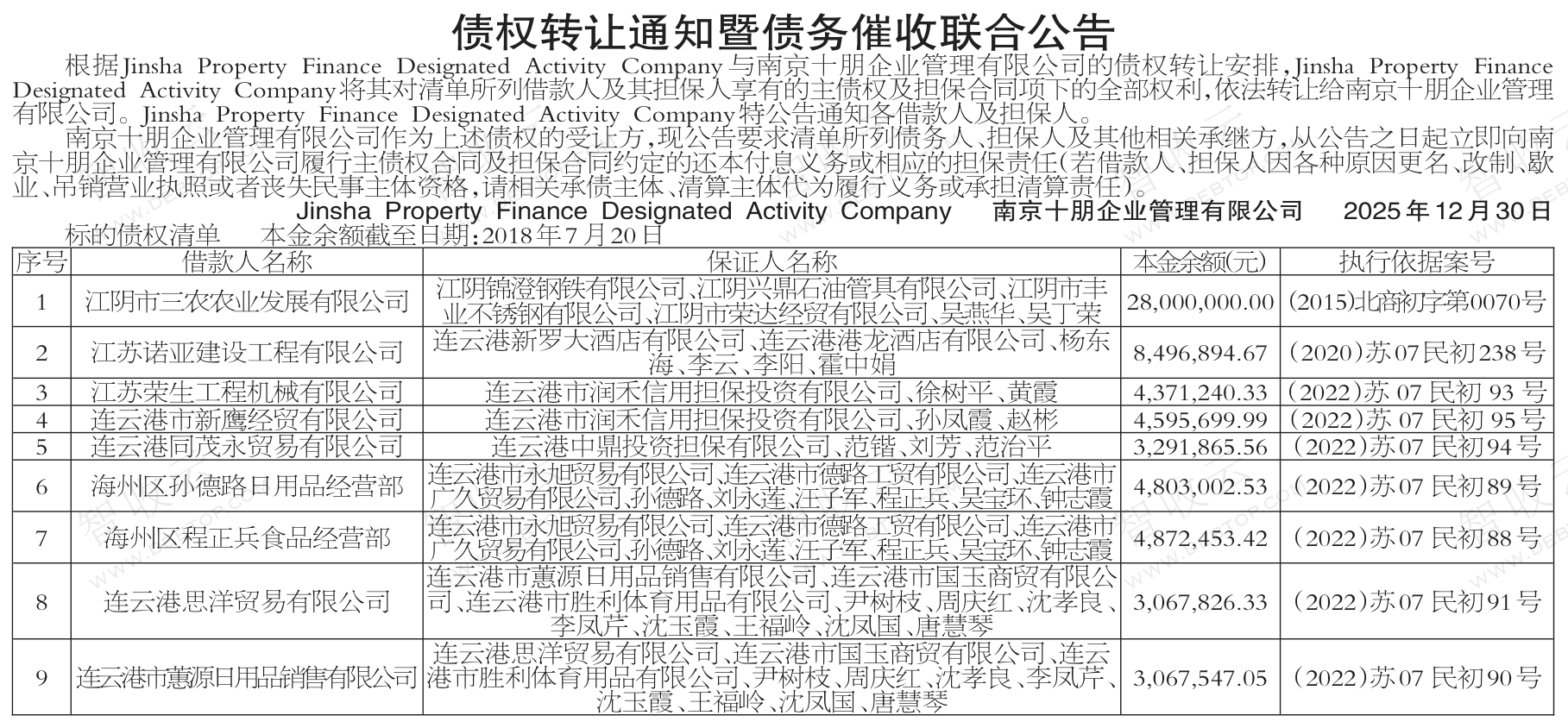 债权转让通知暨债务催收联合公告

根据Jinsha Property Finance Designated Activity Company与南京十朋企业管理有限公司的债权转让安排，Jinsha Property Finance Designated Activity Company将其对清单所列借款人及其担保人享有的主债权及担保合同项下的全部权利，依法转让给南京十朋企业管理有限公司。Jinsha Property Finance Designated Activity Company特公告通知各借款人及担保人。

南京十朋企业管理有限公司作为上述债权的受让方，现公告要求清单所列债务人、担保人及其他相关承继方，从公告之日起立即向南京十朋企业管理有限公司履行主债权合同及担保合同约定的还本付息义务或相应的担保责任(若借款人、担保人因各种原因更名、改制、歇业、吊销营业执照或者丧失民事主体资格，请相关承债主体、清算主体代为履行义务或承担清算责任)。

Jinsha Property Finance Designated Activity Company 南京十朋企业管理有限公司 2025年12月30日

标的债权清单 本金余额截至日期：2018年7月20日

| 序号 | 借款人名称 | 保证人名称 | 本金余额(元) | 执行依据案号 |
|---|---|---|---|---|
| 1 | 江阴市三农农业发展有限公司 | 江阴锦澄钢铁有限公司、江阴兴鼎石油管具有限公司、江阴市丰业不锈钢有限公司、江阴市荣达经贸有限公司、吴燕华、吴丁荣 | 28,000,000.00 | (2015)北商初字第0070号 |
| 2 | 江苏诺亚建设工程有限公司 | 连云港新罗大酒店有限公司、连云港港龙酒店有限公司、杨东海、李云、李阳、霍中娟 | 8,496,894.67 | (2020)苏07民初238号 |
| 3 | 江苏荣生工程机械有限公司 | 连云港市润禾信用担保投资有限公司、徐树平、黄霞 | 4,371,240.33 | (2022)苏07民初93号 |
| 4 | 连云港市新鹰经贸有限公司 | 连云港市润禾信用担保投资有限公司、孙凤霞、赵彬 | 4,595,699.99 | (2022)苏07民初95号 |
| 5 | 连云港同茂永贸易有限公司 | 连云港中鼎投资担保有限公司、范锴、刘芳、范治平 | 3,291,865.56 | (2022)苏07民初94号 |
| 6 | 海州区孙德路日用品经营部 | 连云港市永旭贸易有限公司、连云港市德路工贸有限公司、连云港市广久贸易有限公司、孙德路、刘永莲、汪子军、程正兵、吴宝环、钟志霞 | 4,803,002.53 | (2022)苏07民初89号 |
| 7 | 海州区程正兵食品经营部 | 连云港市永旭贸易有限公司、连云港市德路工贸有限公司、连云港市广久贸易有限公司、孙德路、刘永莲、汪子军、程正兵、吴宝环、钟志霞 | 4,872,453.42 | (2022)苏07民初88号 |
| 8 | 连云港思洋贸易有限公司 | 连云港市蕙源日用品销售有限公司、连云港市国玉商贸有限公司、连云港市胜利体育用品有限公司、尹树枝、周庆红、沈孝良、李凤芹、沈玉霞、王福岭、沈凤国、唐慧琴 | 3,067,826.33 | (2022)苏07民初91号 |
| 9 | 连云港市蕙源日用品销售有限公司 | 连云港思洋贸易有限公司、连云港市国玉商贸有限公司、连云港市胜利体育用品有限公司、尹树枝、周庆红、沈孝良、李凤芹、沈玉霞、王福岭、沈凤国、唐慧琴 | 3,067,547.05 | (2022)苏07民初90号 |